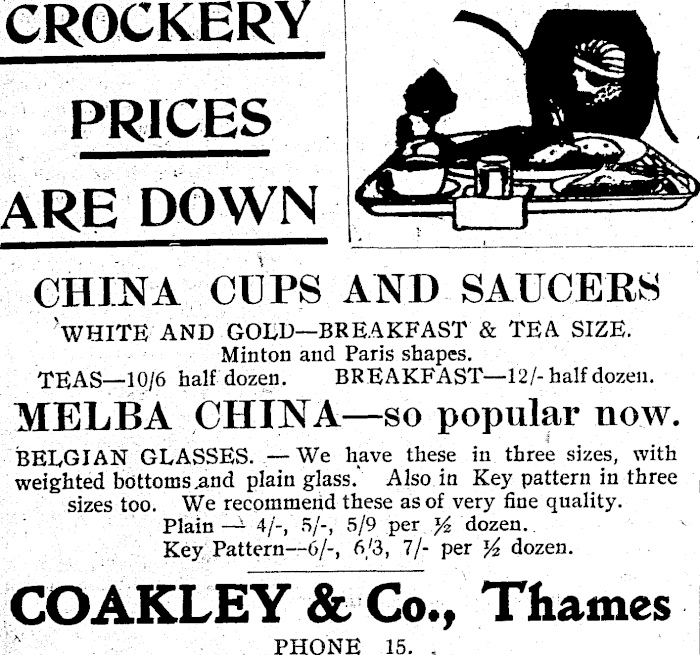 CROCKERY

PRICES

ARE DOWN

CHINA CUPS AND SAUCERS

WHITE AND GOLD—BREAKFAST & TEA SIZE.
Minton and Paris shapes.
TEAS—10/6 half dozen. BREAKFAST—12/- half dozen.

MELBA CHINA—so popular now.

BELGIAN GLASSES. — We have these in three sizes, with weighted bottoms and plain glass. Also in Key pattern in three sizes too. We recommend these as of very fine quality.
Plain — 4/-, 5/-, 5/9 per ½ dozen.
Key Pattern—6/-, 6/3, 7/- per ½ dozen.

COAKLEY & Co., Thames

PHONE 15.